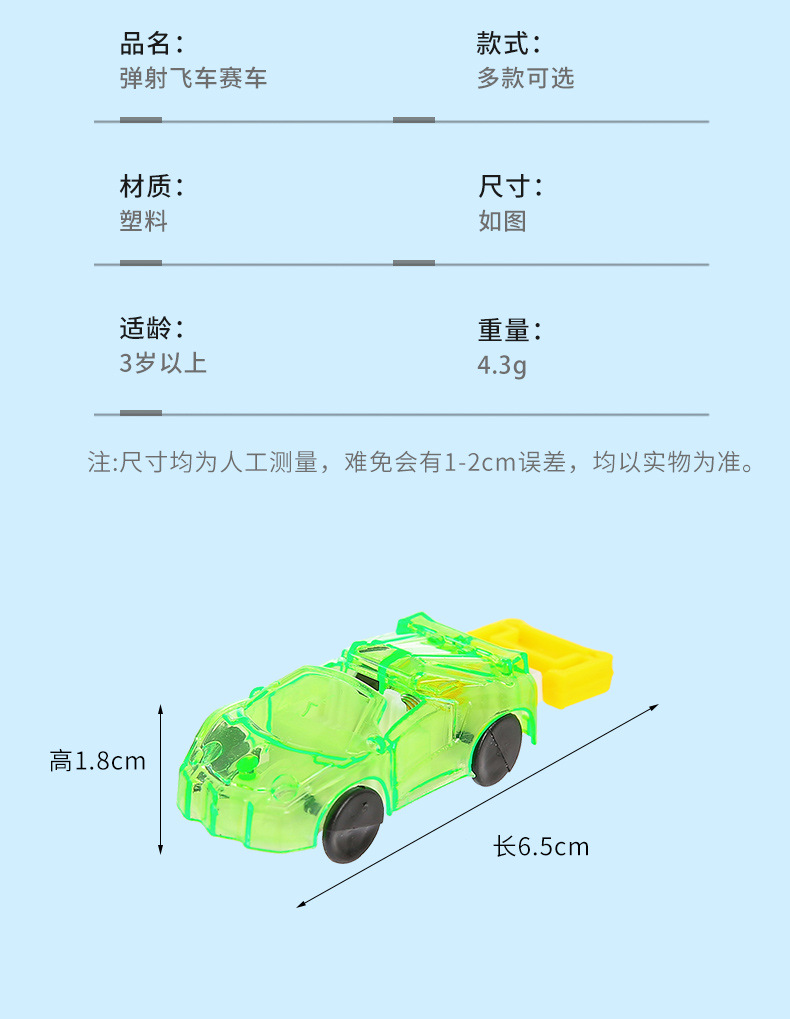 品名：
弹射飞车赛车

款式：
多款可选

材质：
塑料

尺寸：
如图

适龄：
3岁以上

重量：
4.3g

注:尺寸均为人工测量，难免会有1-2cm误差，均以实物为准。

高1.8cm

长6.5cm